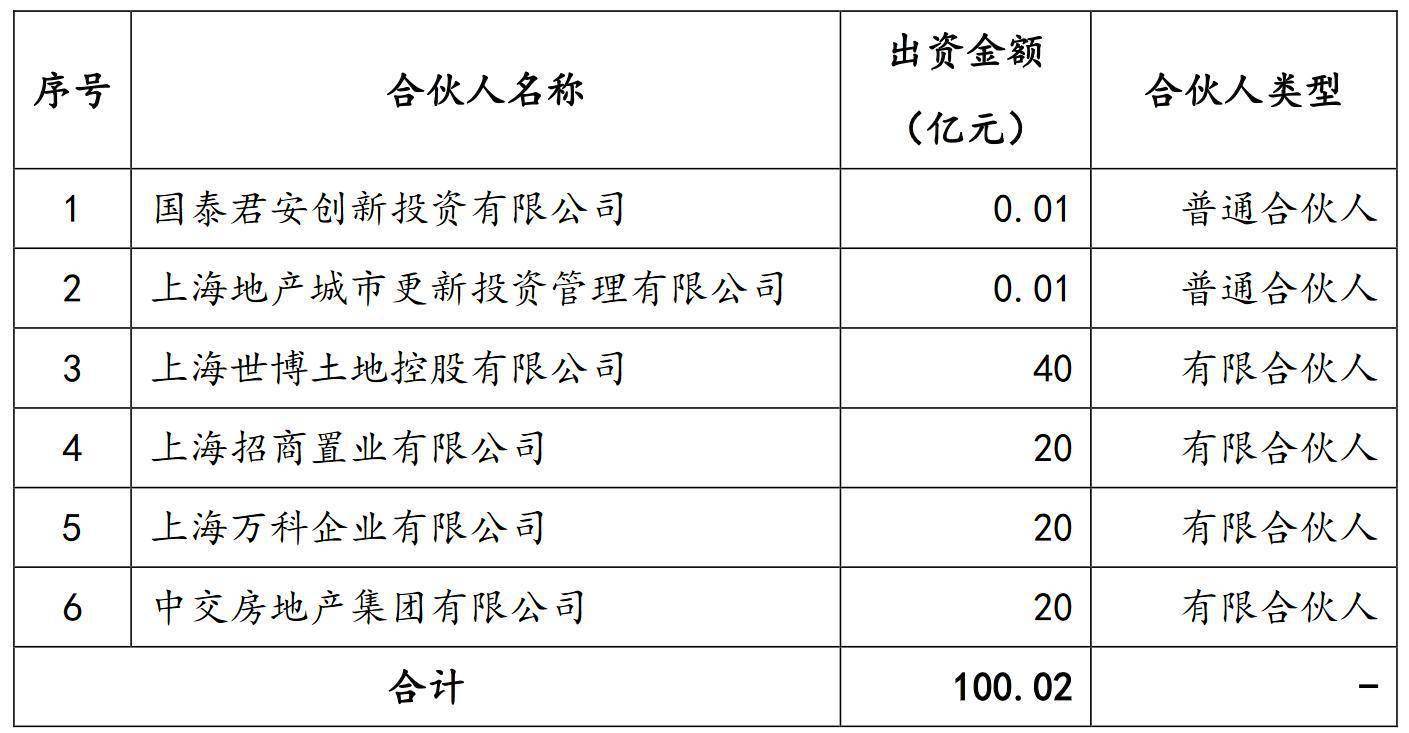 | 序号 | 合伙人名称 | 出资金额（亿元） | 合伙人类型 |
|---|---|---|---|
| 1 | 国泰君安创新投资有限公司 | 0.01 | 普通合伙人 |
| 2 | 上海地产城市更新投资管理有限公司 | 0.01 | 普通合伙人 |
| 3 | 上海世博土地控股有限公司 | 40 | 有限合伙人 |
| 4 | 上海招商置业有限公司 | 20 | 有限合伙人 |
| 5 | 上海万科企业有限公司 | 20 | 有限合伙人 |
| 6 | 中交房地产集团有限公司 | 20 | 有限合伙人 |
| 合计 |  | 100.02 | - |